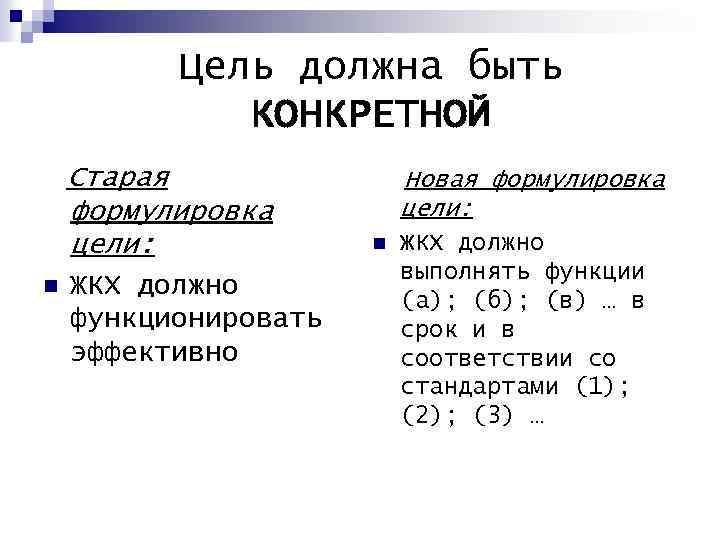 Цель должна быть КОНКРЕТНОЙ

Старая формулировка цели:

ЖКХ должно функционировать эффективно

Новая формулировка цели:

ЖКХ должно выполнять функции (а); (б); (в) … в срок и в соответствии со стандартами (1); (2); (3) …